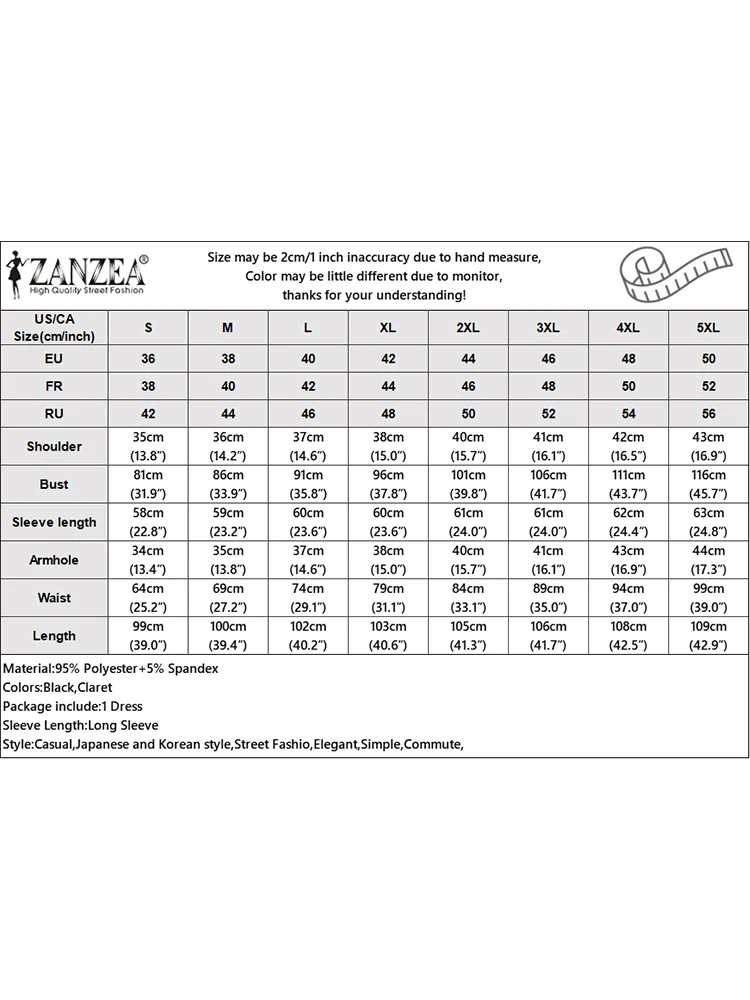 ZANZEA®
High Quality Street Fashion

Size may be 2cm/1 inch inaccuracy due to hand measure,
Color may be little different due to monitor,
thanks for your understanding!

| US/CA Size(cm/inch) | S | M | L | XL | 2XL | 3XL | 4XL | 5XL |
|---|---|---|---|---|---|---|---|---|
| EU | 36 | 38 | 40 | 42 | 44 | 46 | 48 | 50 |
| FR | 38 | 40 | 42 | 44 | 46 | 48 | 50 | 52 |
| RU | 42 | 44 | 46 | 48 | 50 | 52 | 54 | 56 |
| Shoulder | 35cm (13.8") | 36cm (14.2") | 37cm (14.6") | 38cm (15.0") | 40cm (15.7") | 41cm (16.1") | 42cm (16.5") | 43cm (16.9") |
| Bust | 81cm (31.9") | 86cm (33.9") | 91cm (35.8") | 96cm (37.8") | 101cm (39.8") | 106cm (41.7") | 111cm (43.7") | 116cm (45.7") |
| Sleeve length | 58cm (22.8") | 59cm (23.2") | 60cm (23.6") | 60cm (23.6") | 61cm (24.0") | 61cm (24.0") | 62cm (24.4") | 63cm (24.8") |
| Armhole | 34cm (13.4") | 35cm (13.8") | 37cm (14.6") | 38cm (15.0") | 40cm (15.7") | 41cm (16.1") | 43cm (16.9") | 44cm (17.3") |
| Waist | 64cm (25.2") | 69cm (27.2") | 74cm (29.1") | 79cm (31.1") | 84cm (33.1") | 89cm (35.0") | 94cm (37.0") | 99cm (39.0") |
| Length | 99cm (39.0") | 100cm (39.4") | 102cm (40.2") | 103cm (40.6") | 105cm (41.3") | 106cm (41.7") | 108cm (42.5") | 109cm (42.9") |

Material:95% Polyester+5% Spandex
Colors:Black,Claret
Package include:1 Dress
Sleeve Length:Long Sleeve
Style:Casual,Japanese and Korean style,Street Fashio,Elegant,Simple,Commute,